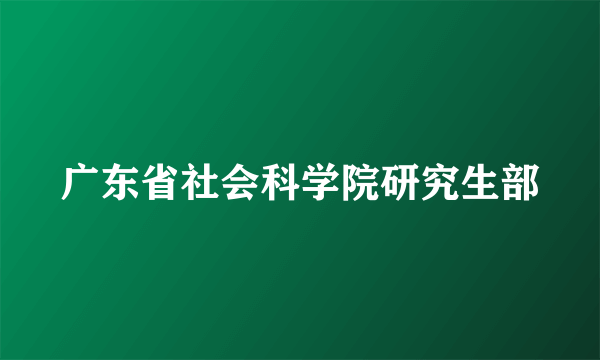 广东省社会科学院研究生部